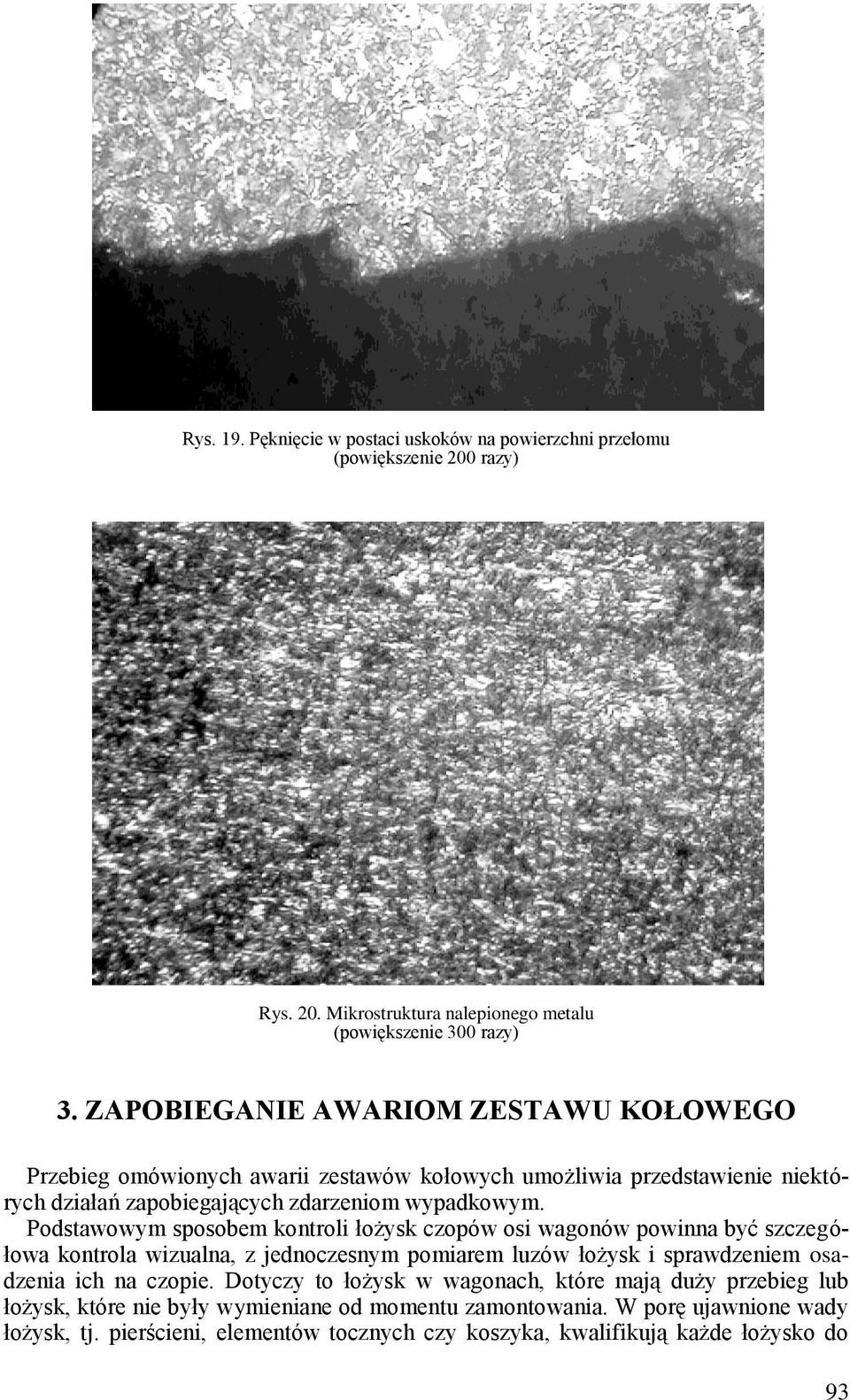 Rys. 19. Pęknięcie w postaci uskoków na powierzchni przełomu (powiększenie 200 razy)

Rys. 20. Mikrostruktura nalepionego metalu (powiększenie 300 razy)

3. ZAPOBIEGANIE AWARIOM ZESTAWU KOŁOWEGO

Przebieg omówionych awarii zestawów kołowych umożliwia przedstawienie niektórych działań zapobiegających zdarzeniom wypadkowym.

Podstawowym sposobem kontroli łożysk czopów osi wagonów powinna być szczegółowa kontrola wizualna, z jednoczesnym pomiarem luzów łożysk i sprawdzeniem osadzenia ich na czopie. Dotyczy to łożysk w wagonach, które mają duży przebieg lub łożysk, które nie były wymieniane od momentu zamontowania. W porę ujawnione wady łożysk, tj. pierścieni, elementów tocznych czy koszyka, kwalifikują każde łożysko do

93